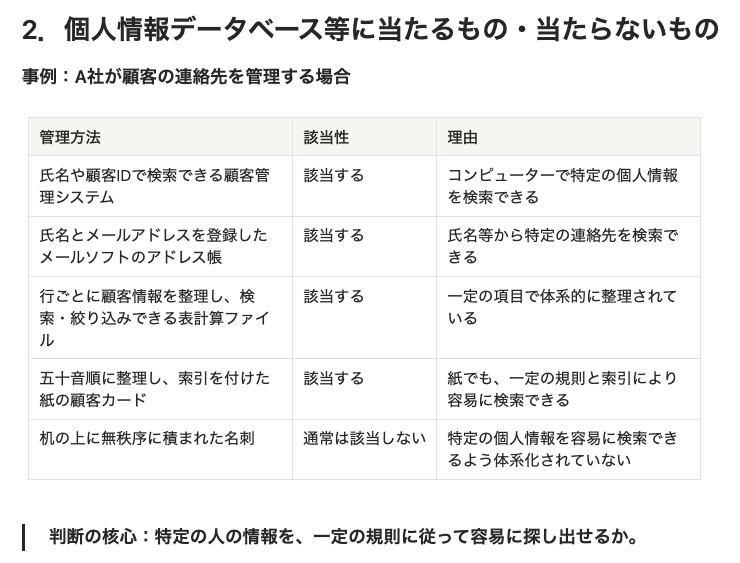 2. 個人情報データベース等に当たるもの・当たらないもの

事例：A社が顧客の連絡先を管理する場合

| 管理方法 | 該当性 | 理由 |
|---|---|---|
| 氏名や顧客IDで検索できる顧客管理システム | 該当する | コンピューターで特定の個人情報を検索できる |
| 氏名とメールアドレスを登録したメールソフトのアドレス帳 | 該当する | 氏名等から特定の連絡先を検索できる |
| 行ごとに顧客情報を整理し、検索・絞り込みできる表計算ファイル | 該当する | 一定の項目で体系的に整理されている |
| 五十音順に整理し、索引を付けた紙の顧客カード | 該当する | 紙でも、一定の規則と索引により容易に検索できる |
| 机の上に無秩序に積まれた名刺 | 通常は該当しない | 特定の個人情報を容易に検索できるよう体系化されていない |

判断の核心：特定の人の情報を、一定の規則に従って容易に探し出せるか。